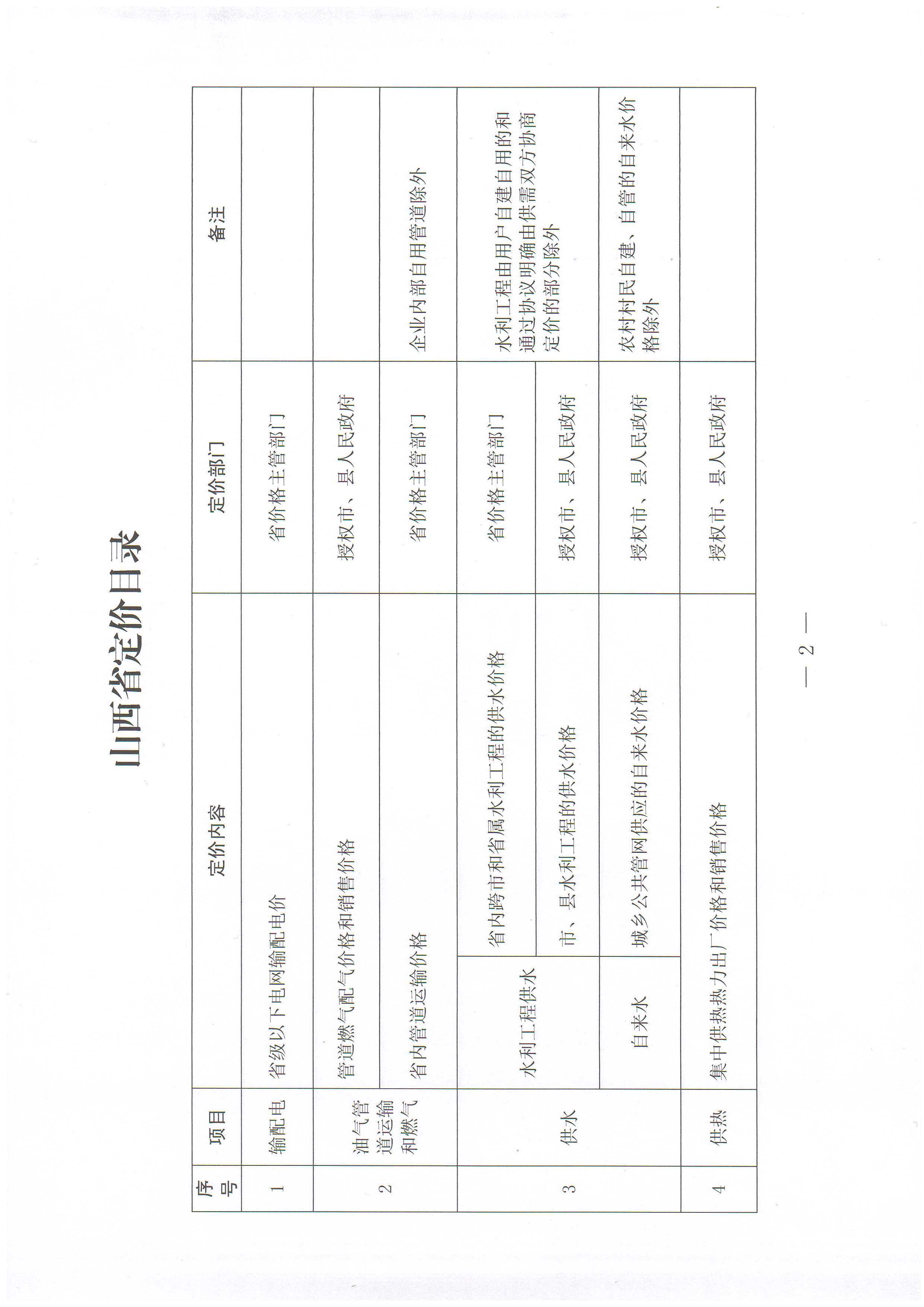 山西省定价目录

| 序号 | 项目 | 定价内容 | | 定价部门 | 备注 |
|---|---|---|---|---|---|
| 1 | 输配电 | 省级以下电网输配电价 | | 省价格主管部门 | |
| 2 | 油气管道运输和燃气 | 管道燃气配气价格和销售价格 | | 授权市、县人民政府 | |
| | | 省内管道运输价格 | | 省价格主管部门 | 企业内部自用管道除外 |
| 3 | 供水 | 水利工程供水 | 省内跨市和省属水利工程的供水价格 | 省价格主管部门 | 水利工程由用户自建自用的和通过协议明确由供需双方协商定价的部分除外 |
| | | | 市、县水利工程的供水价格 | 授权市、县人民政府 | |
| | | 自来水 | 城乡公共管网供应的自来水价格 | 授权市、县人民政府 | 农村村民自建、自管的自来水价格除外 |
| 4 | 供热 | 集中供热热力出厂价格和销售价格 | | 授权市、县人民政府 | |

— 2 —